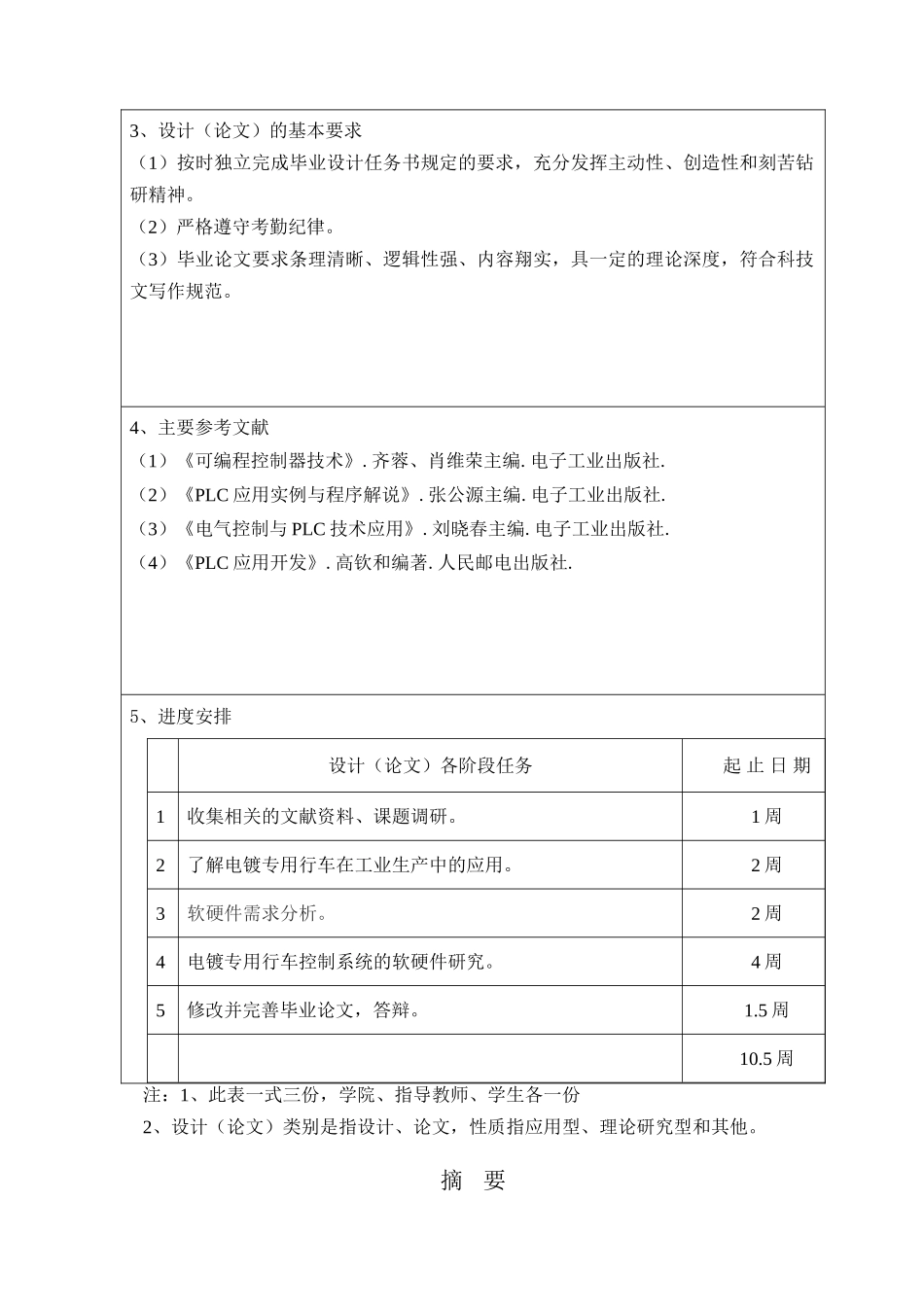 3、设计（论文）的基本要求

（1）按时独立完成毕业设计任务书规定的要求，充分发挥主动性、创造性和刻苦钻研精神。

（2）严格遵守考勤纪律。

（3）毕业论文要求条理清晰、逻辑性强、内容翔实，具一定的理论深度，符合科技文写作规范。

4、主要参考文献

（1）《可编程控制器技术》. 齐蓉、肖维荣主编. 电子工业出版社.

（2）《PLC 应用实例与程序解说》. 张公源主编. 电子工业出版社.

（3）《电气控制与 PLC 技术应用》. 刘晓春主编. 电子工业出版社.

（4）《PLC 应用开发》. 高钦和编著. 人民邮电出版社.

5、进度安排

| | 设计（论文）各阶段任务 | 起 止 日 期 |
|---|---|---|
| 1 | 收集相关的文献资料、课题调研。 | 1 周 |
| 2 | 了解电镀专用行车在工业生产中的应用。 | 2 周 |
| 3 | 软硬件需求分析。 | 2 周 |
| 4 | 电镀专用行车控制系统的软硬件研究。 | 4 周 |
| 5 | 修改并完善毕业论文，答辩。 | 1.5 周 |
| | | 10.5 周 |

注：1、此表一式三份，学院、指导教师、学生各一份

2、设计（论文）类别是指设计、论文，性质指应用型、理论研究型和其他。

摘　要